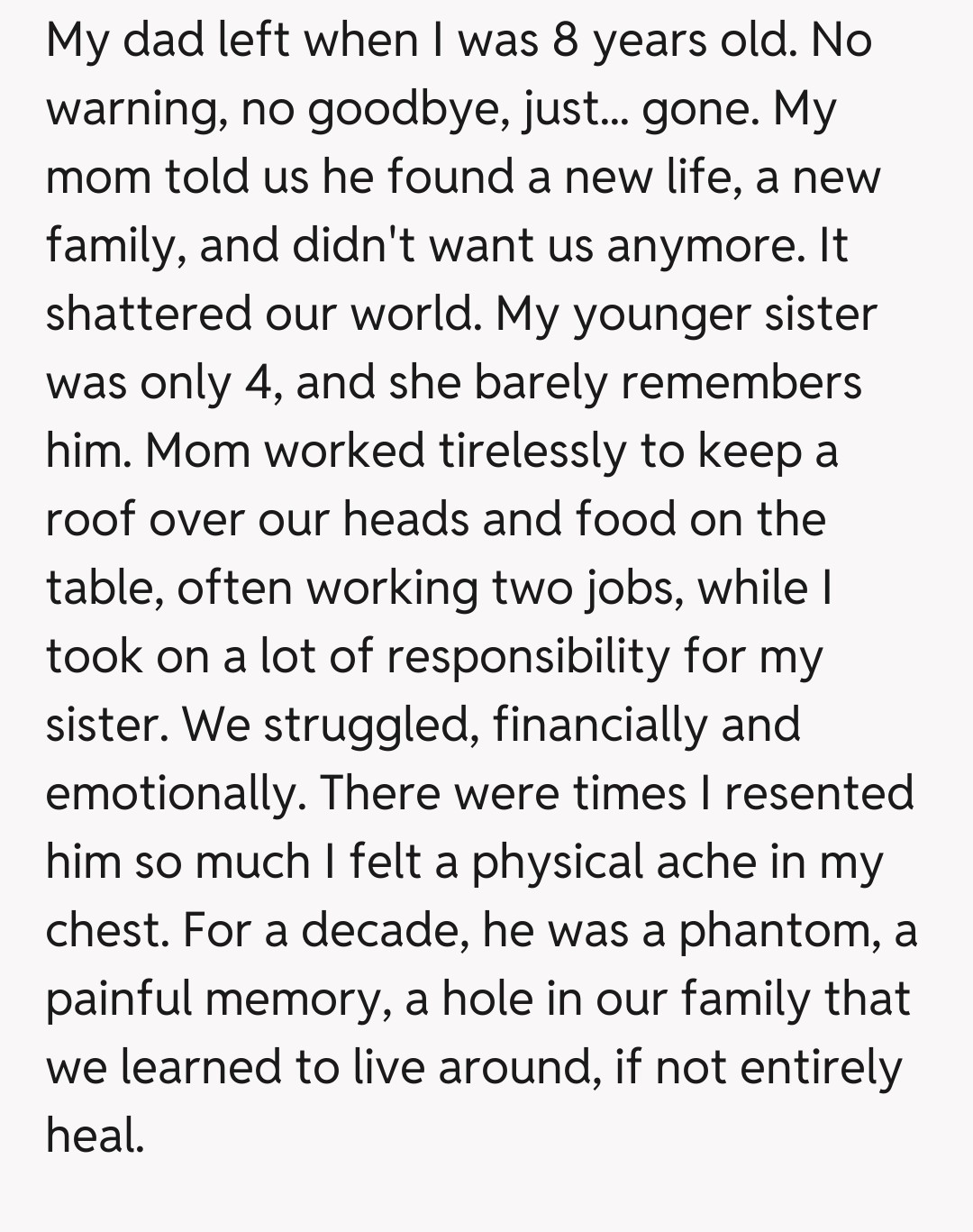 My dad left when I was 8 years old. No warning, no goodbye, just... gone. My mom told us he found a new life, a new family, and didn't want us anymore. It shattered our world. My younger sister was only 4, and she barely remembers him. Mom worked tirelessly to keep a roof over our heads and food on the table, often working two jobs, while I took on a lot of responsibility for my sister. We struggled, financially and emotionally. There were times I resented him so much I felt a physical ache in my chest. For a decade, he was a phantom, a painful memory, a hole in our family that we learned to live around, if not entirely heal.